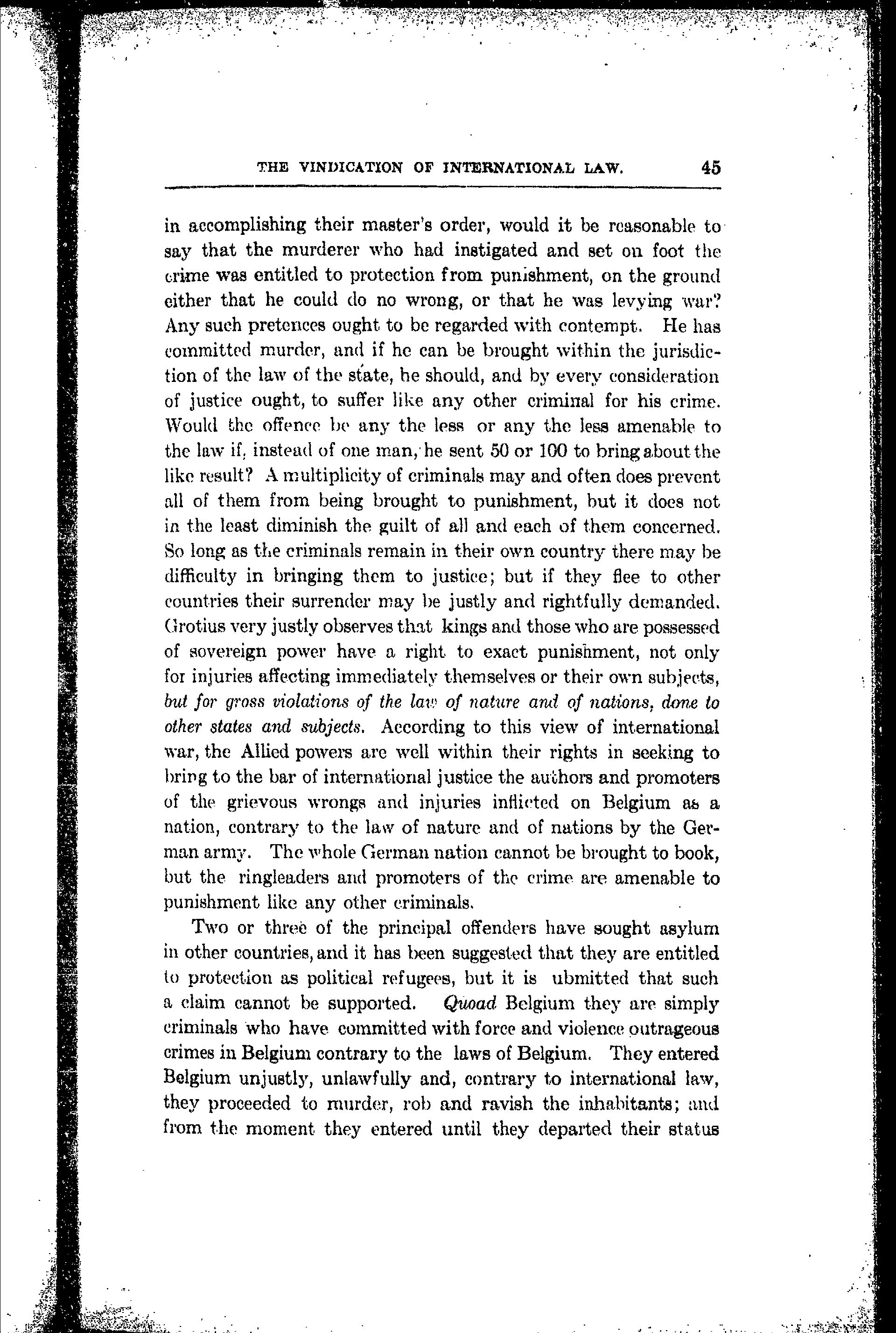 THE VINDICATION OF INTERNATIONAL LAW. 45

in accomplishing their master's order, would it be reasonable to say that the murderer who had instigated and set on foot the crime was entitled to protection from punishment, on the ground either that he could do no wrong, or that he was levying war? Any such pretences ought to be regarded with contempt. He has committed murder, and if he can be brought within the jurisdiction of the law of the state, he should, and by every consideration of justice ought, to suffer like any other criminal for his crime. Would the offence be any the less or any the less amenable to the law if, instead of one man, he sent 50 or 100 to bring about the like result? A multiplicity of criminals may and often does prevent all of them from being brought to punishment, but it does not in the least diminish the guilt of all and each of them concerned. So long as the criminals remain in their own country there may be difficulty in bringing them to justice; but if they flee to other countries their surrender may be justly and rightfully demanded. Grotius very justly observes that kings and those who are possessed of sovereign power have a right to exact punishment, not only for injuries affecting immediately themselves or their own subjects, but for gross violations of the law of nature and of nations, done to other states and subjects. According to this view of international war, the Allied powers are well within their rights in seeking to bring to the bar of international justice the authors and promoters of the grievous wrongs and injuries inflicted on Belgium as a nation, contrary to the law of nature and of nations by the German army. The whole German nation cannot be brought to book, but the ringleaders and promoters of the crime are amenable to punishment like any other criminals.

Two or three of the principal offenders have sought asylum in other countries, and it has been suggested that they are entitled to protection as political refugees, but it is ubmitted that such a claim cannot be supported. Quoad Belgium they are simply criminals who have committed with force and violence outrageous crimes in Belgium contrary to the laws of Belgium. They entered Belgium unjustly, unlawfully and, contrary to international law, they proceeded to murder, rob and ravish the inhabitants; and from the moment they entered until they departed their status